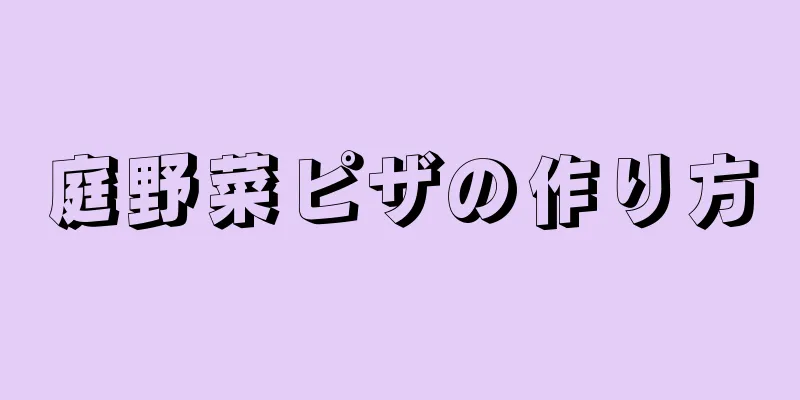 庭野菜ピザの作り方